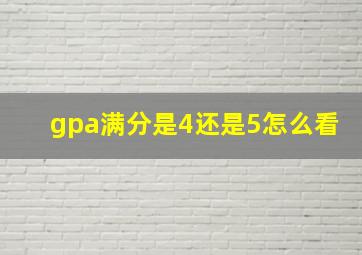 gpa满分是4还是5怎么看